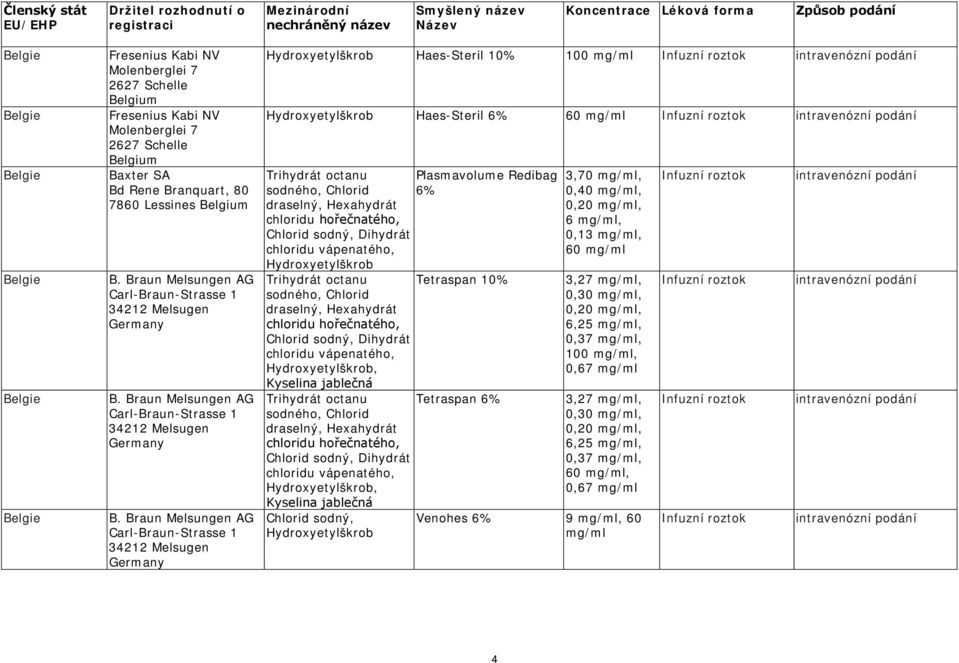 | Členský stát EU/EHP | Držitel rozhodnutí o registraci | Mezinárodní nechráněný název | Smyšlený název Název | Koncentrace | Léková forma | Způsob podání |
|---|---|---|---|---|---|---|
| Belgie | Fresenius Kabi NV Molenberglei 7 2627 Schelle Belgium | Hydroxyetylškrob | Haes-Steril 10% | 100 mg/ml | Infuzní roztok | intravenózní podání |
| Belgie | Fresenius Kabi NV Molenberglei 7 2627 Schelle Belgium | Hydroxyetylškrob | Haes-Steril 6% | 60 mg/ml | Infuzní roztok | intravenózní podání |
| Belgie | Baxter SA Bd Rene Branquart, 80 7860 Lessines Belgium | Trihydrát octanu sodného, Chlorid draselný, Hexahydrát chloridu hořečnatého, Chlorid sodný, Dihydrát chloridu vápenatého, Hydroxyetylškrob | Plasmavolume Redibag 6% | 3,70 mg/ml, 0,40 mg/ml, 0,20 mg/ml, 6 mg/ml, 0,13 mg/ml, 60 mg/ml | Infuzní roztok | intravenózní podání |
| Belgie | B. Braun Melsungen AG Carl-Braun-Strasse 1 34212 Melsugen Germany | Trihydrát octanu sodného, Chlorid draselný, Hexahydrát chloridu hořečnatého, Chlorid sodný, Dihydrát chloridu vápenatého, Hydroxyetylškrob, Kyselina jablečná | Tetraspan 10% | 3,27 mg/ml, 0,30 mg/ml, 0,20 mg/ml, 6,25 mg/ml, 0,37 mg/ml, 100 mg/ml, 0,67 mg/ml | Infuzní roztok | intravenózní podání |
| Belgie | B. Braun Melsungen AG Carl-Braun-Strasse 1 34212 Melsugen Germany | Trihydrát octanu sodného, Chlorid draselný, Hexahydrát chloridu hořečnatého, Chlorid sodný, Dihydrát chloridu vápenatého, Hydroxyetylškrob, Kyselina jablečná | Tetraspan 6% | 3,27 mg/ml, 0,30 mg/ml, 0,20 mg/ml, 6,25 mg/ml, 0,37 mg/ml, 60 mg/ml, 0,67 mg/ml | Infuzní roztok | intravenózní podání |
| Belgie | B. Braun Melsungen AG Carl-Braun-Strasse 1 34212 Melsugen Germany | Chlorid sodný, Hydroxyetylškrob | Venohes 6% | 9 mg/ml, 60 mg/ml | Infuzní roztok | intravenózní podání |

4